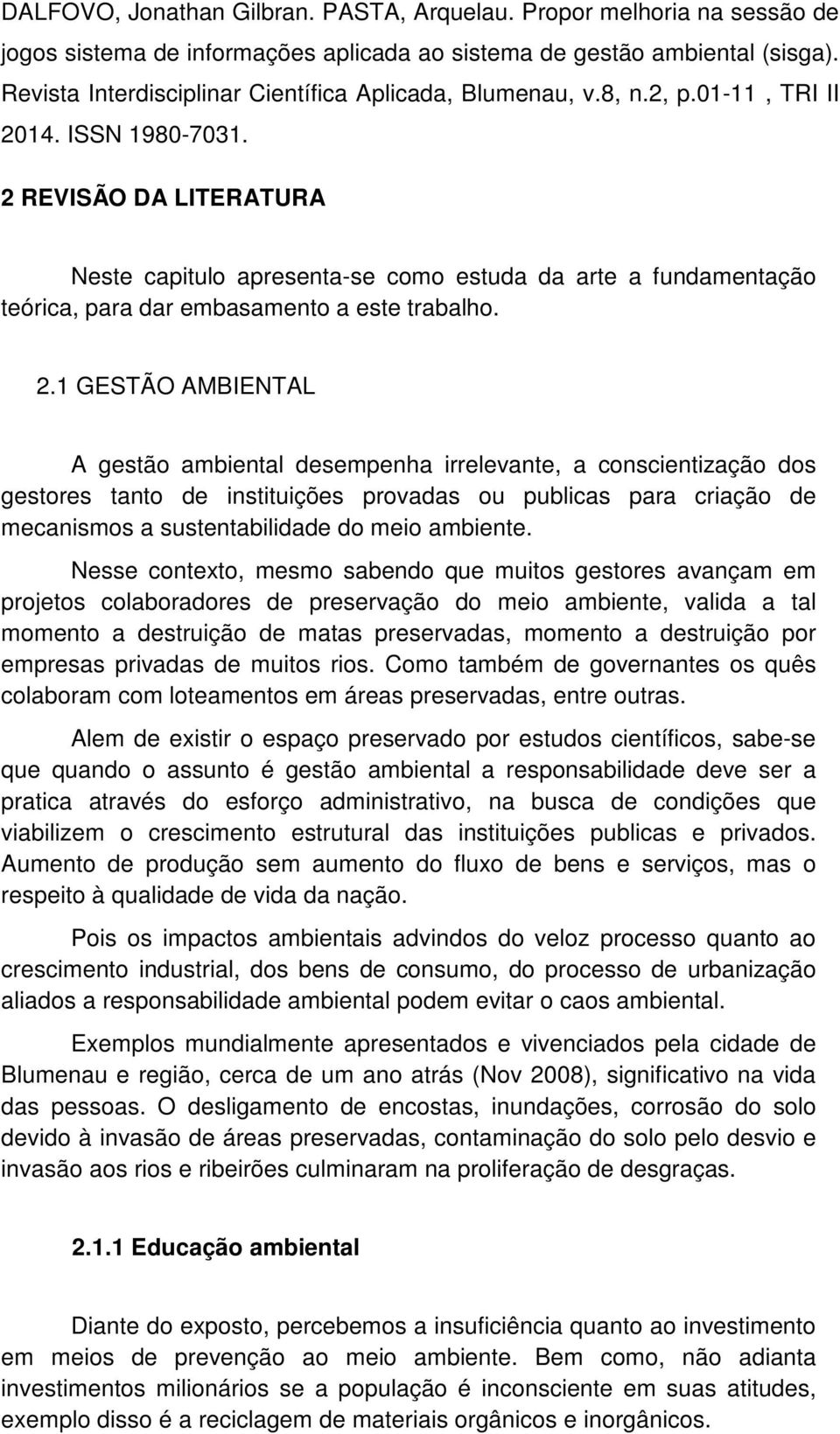 DALFOVO, Jonathan Gilbran. PASTA, Arquelau. Propor melhoria na sessão de jogos sistema de informações aplicada ao sistema de gestão ambiental (sisga). Revista Interdisciplinar Científica Aplicada, Blumenau, v.8, n.2, p.01-11 , TRI II 2014. ISSN 1980-7031.

2 REVISÃO DA LITERATURA

Neste capitulo apresenta-se como estuda da arte a fundamentação teórica, para dar embasamento a este trabalho.

2.1 GESTÃO AMBIENTAL

A gestão ambiental desempenha irrelevante, a conscientização dos gestores tanto de instituições provadas ou publicas para criação de mecanismos a sustentabilidade do meio ambiente.

Nesse contexto, mesmo sabendo que muitos gestores avançam em projetos colaboradores de preservação do meio ambiente, valida a tal momento a destruição de matas preservadas, momento a destruição por empresas privadas de muitos rios. Como também de governantes os quês colaboram com loteamentos em áreas preservadas, entre outras.

Alem de existir o espaço preservado por estudos científicos, sabe-se que quando o assunto é gestão ambiental a responsabilidade deve ser a pratica através do esforço administrativo, na busca de condições que viabilizem o crescimento estrutural das instituições publicas e privados. Aumento de produção sem aumento do fluxo de bens e serviços, mas o respeito à qualidade de vida da nação.

Pois os impactos ambientais advindos do veloz processo quanto ao crescimento industrial, dos bens de consumo, do processo de urbanização aliados a responsabilidade ambiental podem evitar o caos ambiental.

Exemplos mundialmente apresentados e vivenciados pela cidade de Blumenau e região, cerca de um ano atrás (Nov 2008), significativo na vida das pessoas. O desligamento de encostas, inundações, corrosão do solo devido à invasão de áreas preservadas, contaminação do solo pelo desvio e invasão aos rios e ribeirões culminaram na proliferação de desgraças.

2.1.1 Educação ambiental

Diante do exposto, percebemos a insuficiência quanto ao investimento em meios de prevenção ao meio ambiente. Bem como, não adianta investimentos milionários se a população é inconsciente em suas atitudes, exemplo disso é a reciclagem de materiais orgânicos e inorgânicos.